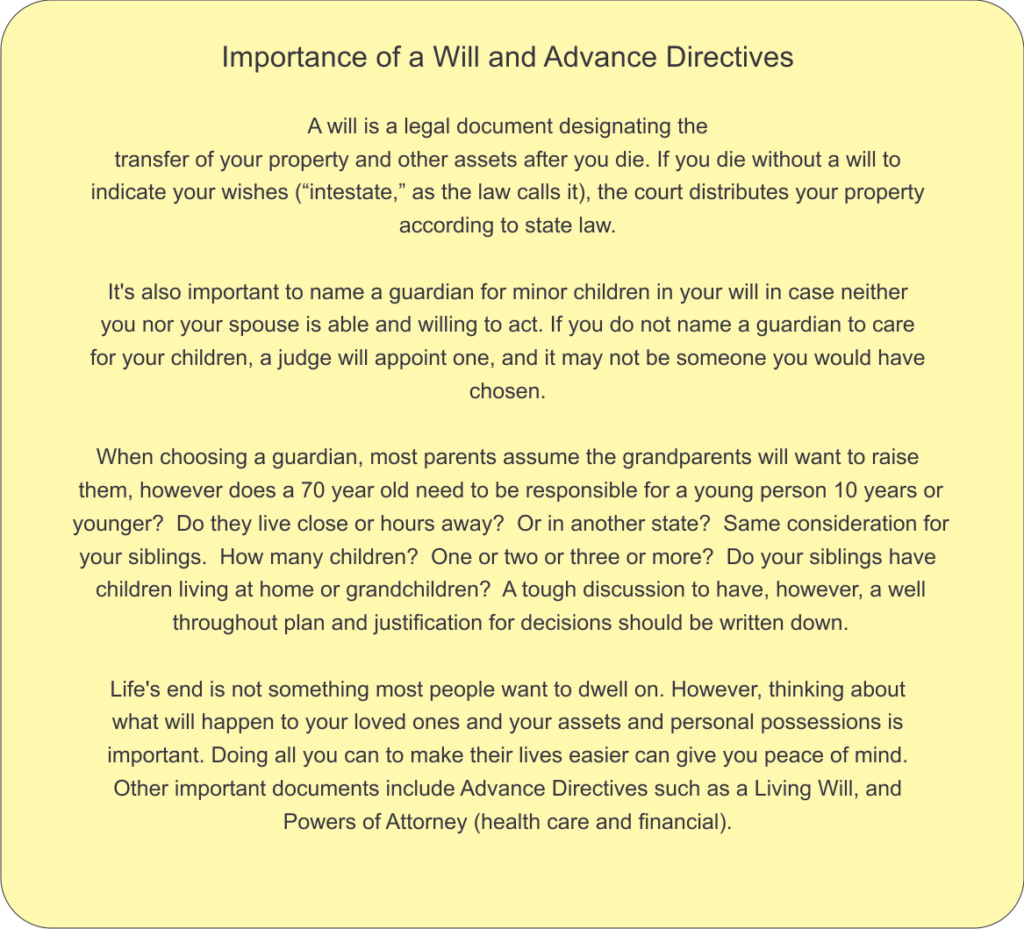 Importance of a Will and Advance Directives

A will is a legal document designating the transfer of your property and other assets after you die. If you die without a will to indicate your wishes (“intestate,” as the law calls it), the court distributes your property according to state law.

It's also important to name a guardian for minor children in your will in case neither you nor your spouse is able and willing to act. If you do not name a guardian to care for your children, a judge will appoint one, and it may not be someone you would have chosen.

When choosing a guardian, most parents assume the grandparents will want to raise them, however does a 70 year old need to be responsible for a young person 10 years or younger?  Do they live close or hours away?  Or in another state?  Same consideration for your siblings.  How many children?  One or two or three or more?  Do your siblings have children living at home or grandchildren?  A tough discussion to have, however, a well throughout plan and justification for decisions should be written down.

Life's end is not something most people want to dwell on. However, thinking about what will happen to your loved ones and your assets and personal possessions is important. Doing all you can to make their lives easier can give you peace of mind. Other important documents include Advance Directives such as a Living Will, and Powers of Attorney (health care and financial).